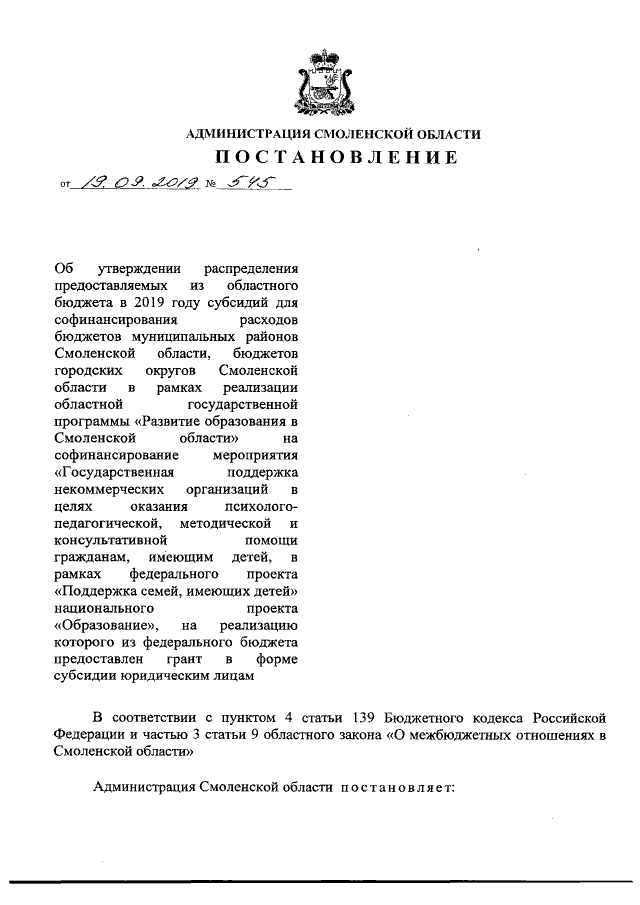 АДМИНИСТРАЦИЯ СМОЛЕНСКОЙ ОБЛАСТИ

ПОСТАНОВЛЕНИЕ

от 19.09.2019 № 545

Об утверждении распределения предоставляемых из областного бюджета в 2019 году субсидий для софинансирования расходов бюджетов муниципальных районов Смоленской области, бюджетов городских округов Смоленской области в рамках реализации областной государственной программы «Развитие образования в Смоленской области» на софинансирование мероприятия «Государственная поддержка некоммерческих организаций в целях оказания психолого-педагогической, методической и консультативной помощи гражданам, имеющим детей, в рамках федерального проекта «Поддержка семей, имеющих детей» национального проекта «Образование», на реализацию которого из федерального бюджета предоставлен грант в форме субсидии юридическим лицам

В соответствии с пунктом 4 статьи 139 Бюджетного кодекса Российской Федерации и частью 3 статьи 9 областного закона «О межбюджетных отношениях в Смоленской области»

Администрация Смоленской области постановляет: